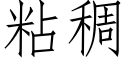 粘稠